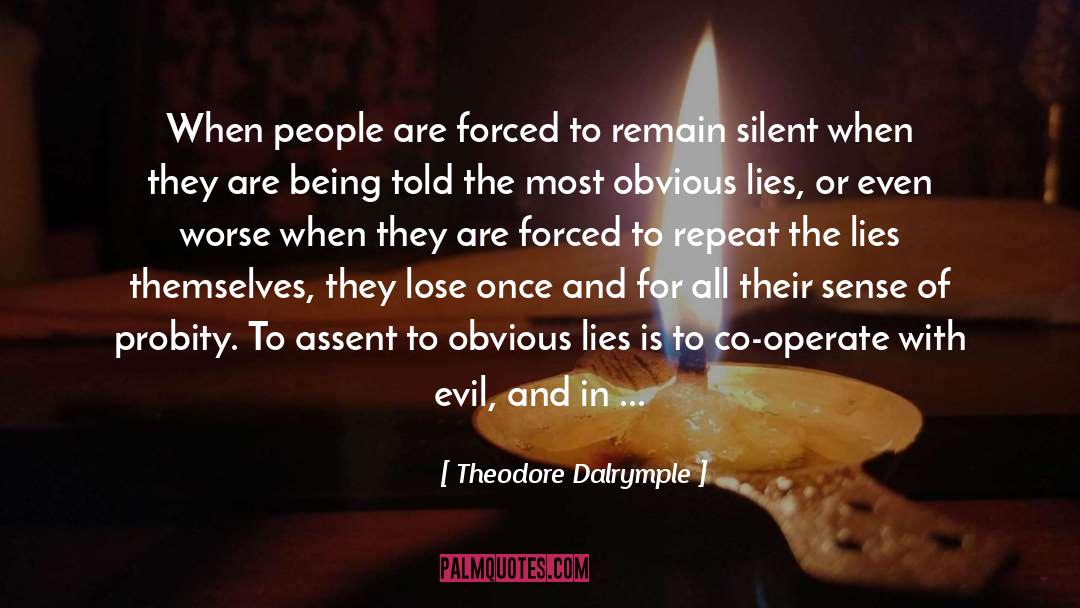 When people are forced to remain silent when they are being told the most obvious lies, or even worse when they are forced to repeat the lies themselves, they lose once and for all their sense of probity. To assent to obvious lies is to co-operate with evil, and in ...

[ Theodore Dalrymple ]

PALMQUOTES.COM